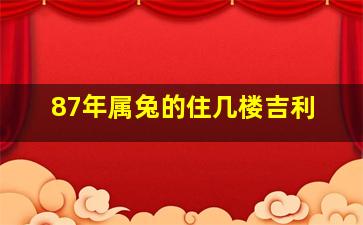 87年属兔的住几楼吉利